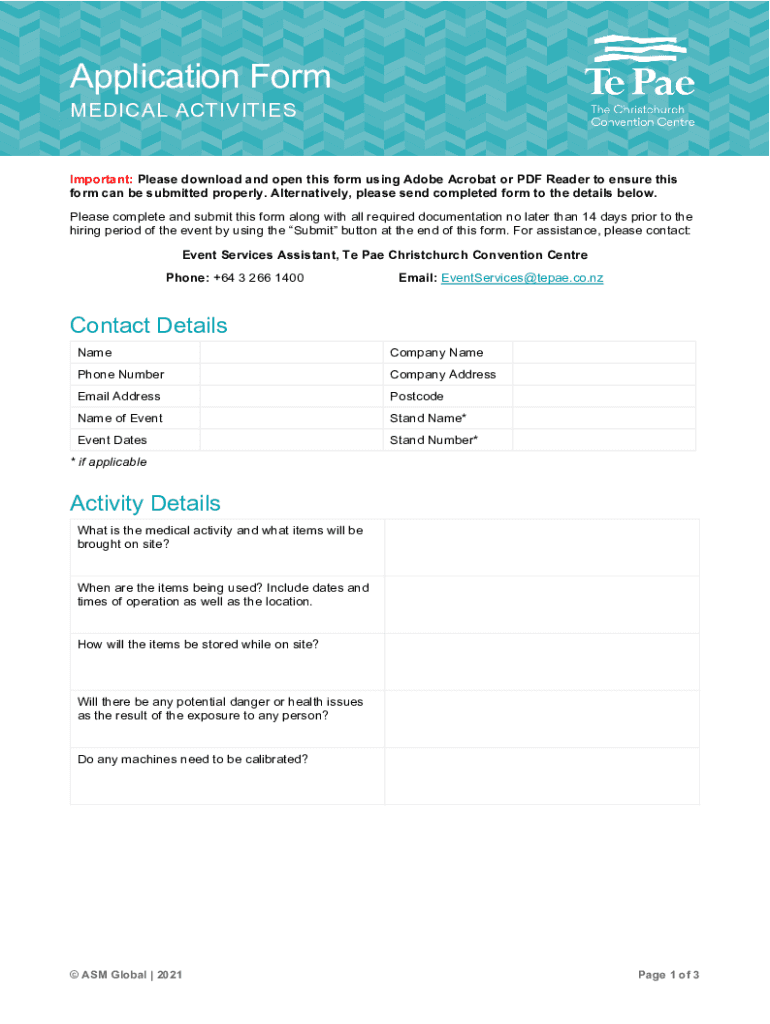 Application Form
MEDICAL ACTIVITIES

Te Pae
The Christchurch Convention Centre

Important: Please download and open this form using Adobe Acrobat or PDF Reader to ensure this form can be submitted properly. Alternatively, please send completed form to the details below.

Please complete and submit this form along with all required documentation no later than 14 days prior to the hiring period of the event by using the "Submit" button at the end of this form. For assistance, please contact:

Event Services Assistant, Te Pae Christchurch Convention Centre

Phone: +64 3 266 1400 Email: EventServices@tepae.co.nz

Contact Details

| Name | | Company Name | |
|---|---|---|---|
| Phone Number | | Company Address | |
| Email Address | | Postcode | |
| Name of Event | | Stand Name* | |
| Event Dates | | Stand Number* | |

* if applicable

Activity Details

| What is the medical activity and what items will be brought on site? | |
|---|---|
| When are the items being used? Include dates and times of operation as well as the location. | |
| How will the items be stored while on site? | |
| Will there be any potential danger or health issues as the result of the exposure to any person? | |
| Do any machines need to be calibrated? | |

© ASM Global | 2021

Page 1 of 3